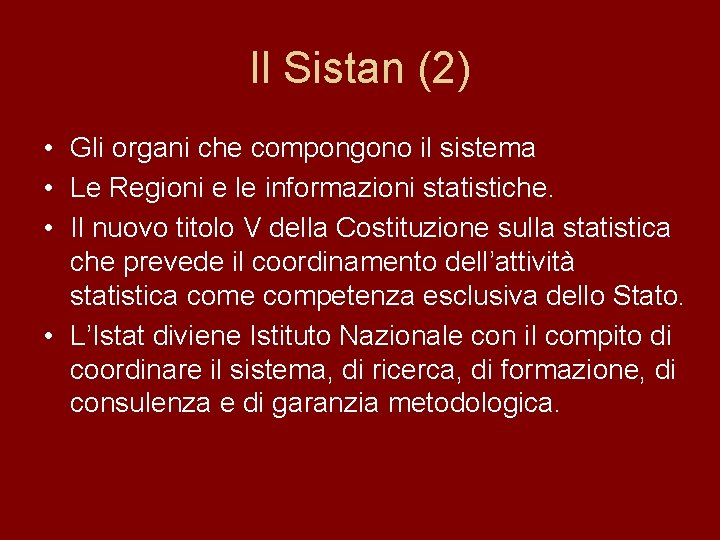 Il Sistan (2)

• Gli organi che compongono il sistema
• Le Regioni e le informazioni statistiche.
• Il nuovo titolo V della Costituzione sulla statistica che prevede il coordinamento dell’attività statistica come competenza esclusiva dello Stato.
• L’Istat diviene Istituto Nazionale con il compito di coordinare il sistema, di ricerca, di formazione, di consulenza e di garanzia metodologica.